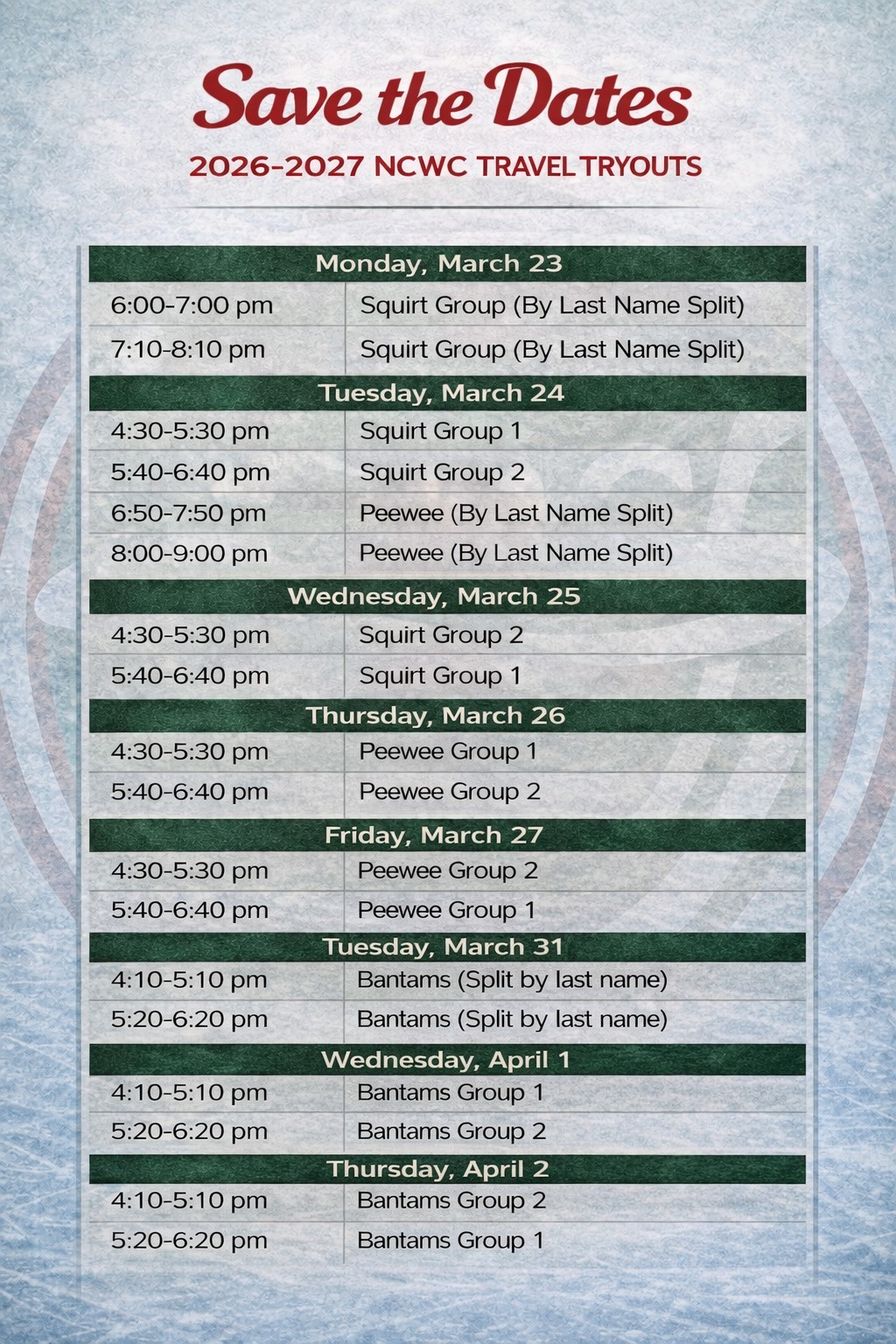 Save the Dates

2026-2027 NCWC TRAVEL TRYOUTS

| Monday, March 23 | |
|---|---|
| 6:00-7:00 pm | Squirt Group (By Last Name Split) |
| 7:10-8:10 pm | Squirt Group (By Last Name Split) |
| Tuesday, March 24 | |
| 4:30-5:30 pm | Squirt Group 1 |
| 5:40-6:40 pm | Squirt Group 2 |
| 6:50-7:50 pm | Peewee (By Last Name Split) |
| 8:00-9:00 pm | Peewee (By Last Name Split) |
| Wednesday, March 25 | |
| 4:30-5:30 pm | Squirt Group 2 |
| 5:40-6:40 pm | Squirt Group 1 |
| Thursday, March 26 | |
| 4:30-5:30 pm | Peewee Group 1 |
| 5:40-6:40 pm | Peewee Group 2 |
| Friday, March 27 | |
| 4:30-5:30 pm | Peewee Group 2 |
| 5:40-6:40 pm | Peewee Group 1 |
| Tuesday, March 31 | |
| 4:10-5:10 pm | Bantams (Split by last name) |
| 5:20-6:20 pm | Bantams (Split by last name) |
| Wednesday, April 1 | |
| 4:10-5:10 pm | Bantams Group 1 |
| 5:20-6:20 pm | Bantams Group 2 |
| Thursday, April 2 | |
| 4:10-5:10 pm | Bantams Group 2 |
| 5:20-6:20 pm | Bantams Group 1 |